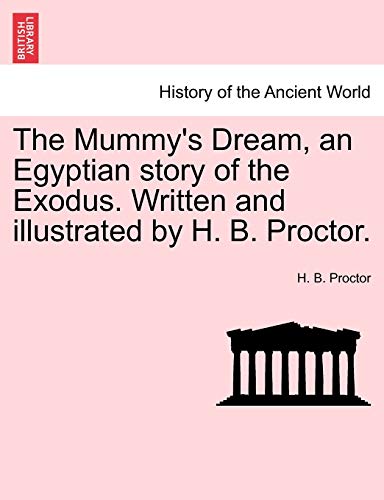 BRITISH LIBRARY

History of the Ancient World

The Mummy's Dream, an Egyptian story of the Exodus. Written and illustrated by H. B. Proctor.

H. B. Proctor